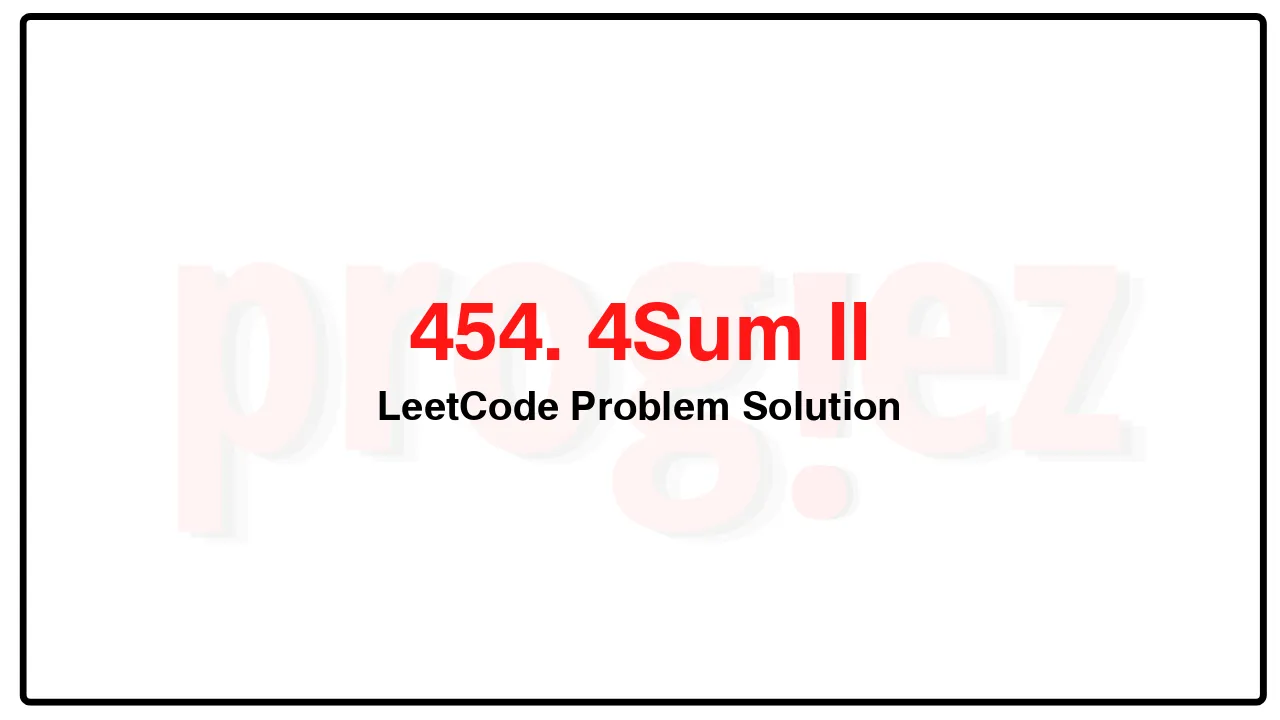 progiez

454. 4Sum II
LeetCode Problem Solution